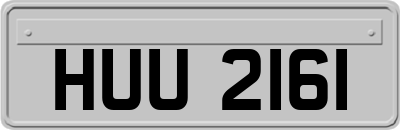 HUU 2161